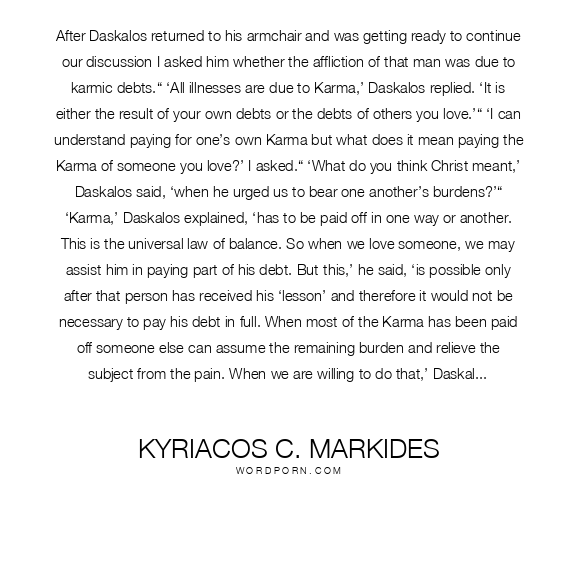 After Daskalos returned to his armchair and was getting ready to continue our discussion I asked him whether the affliction of that man was due to karmic debts.“ ‘All illnesses are due to Karma,’ Daskalos replied. ‘It is either the result of your own debts or the debts of others you love.’“ ‘I can understand paying for one’s own Karma but what does it mean paying the Karma of someone you love?’ I asked.“ ‘What do you think Christ meant,’ Daskalos said, ‘when he urged us to bear one another’s burdens?’“ ‘Karma,’ Daskalos explained, ‘has to be paid off in one way or another. This is the universal law of balance. So when we love someone, we may assist him in paying part of his debt. But this,’ he said, ‘is possible only after that person has received his ‘lesson’ and therefore it would not be necessary to pay his debt in full. When most of the Karma has been paid off someone else can assume the remaining burden and relieve the subject from the pain. When we are willing to do that,’ Daskal...

KYRIACOS C. MARKIDES
WORDPORN.COM